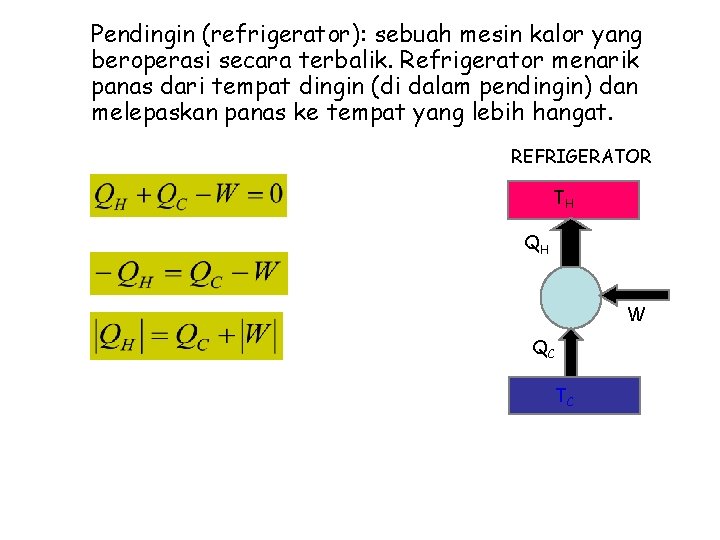 Pendingin (refrigerator): sebuah mesin kalor yang beroperasi secara terbalik. Refrigerator menarik panas dari tempat dingin (di dalam pendingin) dan melepaskan panas ke tempat yang lebih hangat.

$Q_H + Q_C - W = 0$

$-Q_H = Q_C - W$

$|Q_H| = Q_C + |W|$

REFRIGERATOR

$T_H$

$Q_H$

W

$Q_C$

$T_C$